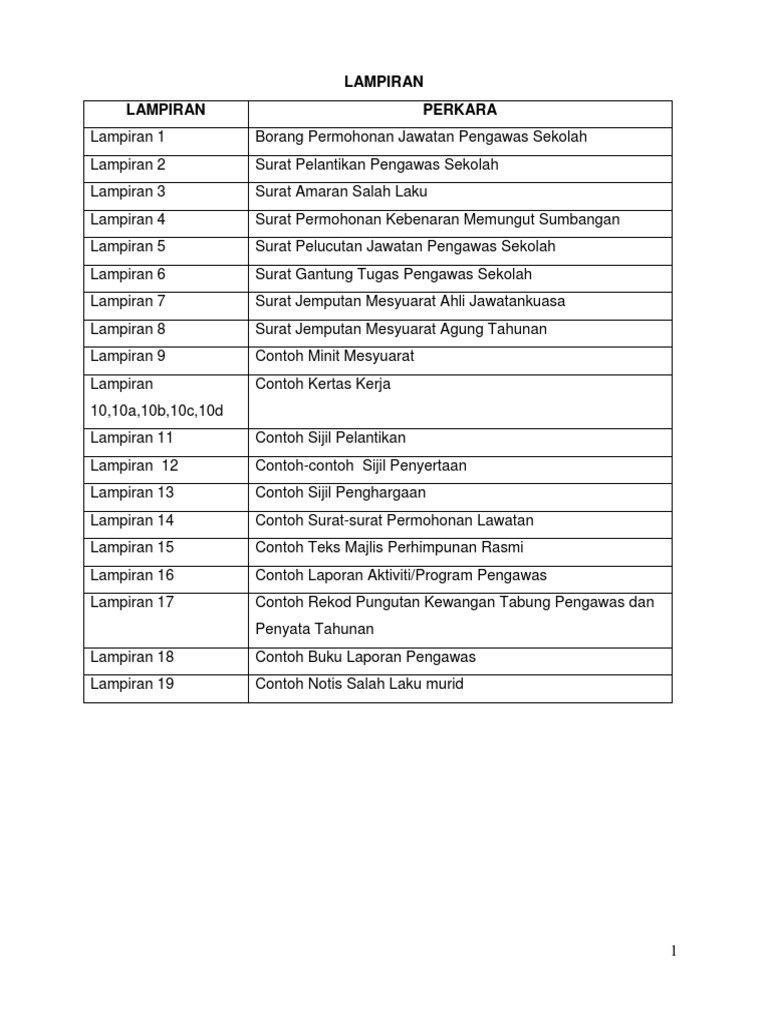 LAMPIRAN

| LAMPIRAN | PERKARA |
|---|---|
| Lampiran 1 | Borang Permohonan Jawatan Pengawas Sekolah |
| Lampiran 2 | Surat Pelantikan Pengawas Sekolah |
| Lampiran 3 | Surat Amaran Salah Laku |
| Lampiran 4 | Surat Permohonan Kebenaran Memungut Sumbangan |
| Lampiran 5 | Surat Pelucutan Jawatan Pengawas Sekolah |
| Lampiran 6 | Surat Gantung Tugas Pengawas Sekolah |
| Lampiran 7 | Surat Jemputan Mesyuarat Ahli Jawatankuasa |
| Lampiran 8 | Surat Jemputan Mesyuarat Agung Tahunan |
| Lampiran 9 | Contoh Minit Mesyuarat |
| Lampiran 10,10a,10b,10c,10d | Contoh Kertas Kerja |
| Lampiran 11 | Contoh Sijil Pelantikan |
| Lampiran 12 | Contoh-contoh Sijil Penyertaan |
| Lampiran 13 | Contoh Sijil Penghargaan |
| Lampiran 14 | Contoh Surat-surat Permohonan Lawatan |
| Lampiran 15 | Contoh Teks Majlis Perhimpunan Rasmi |
| Lampiran 16 | Contoh Laporan Aktiviti/Program Pengawas |
| Lampiran 17 | Contoh Rekod Pungutan Kewangan Tabung Pengawas dan Penyata Tahunan |
| Lampiran 18 | Contoh Buku Laporan Pengawas |
| Lampiran 19 | Contoh Notis Salah Laku murid |

1